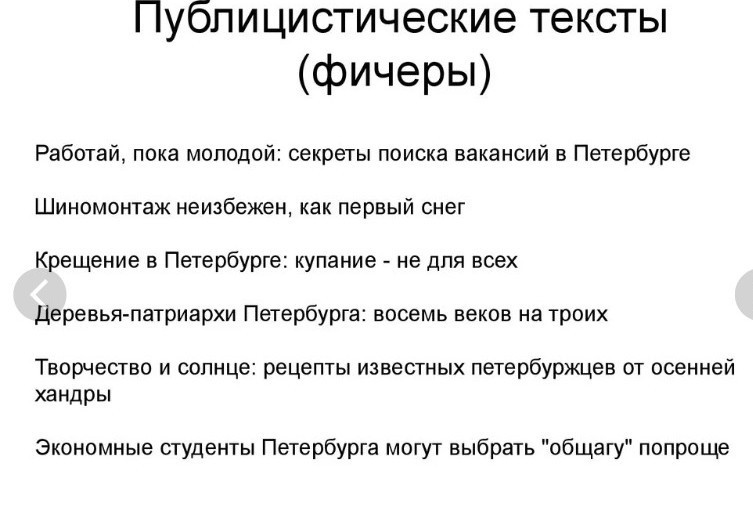 Публицистические тексты (фичеры)

Работай, пока молодой: секреты поиска вакансий в Петербурге

Шиномонтаж неизбежен, как первый снег

Крещение в Петербурге: купание - не для всех

Деревья-патриархи Петербурга: восемь веков на троих

Творчество и солнце: рецепты известных петербуржцев от осенней хандры

Экономные студенты Петербурга могут выбрать "общагу" попроще